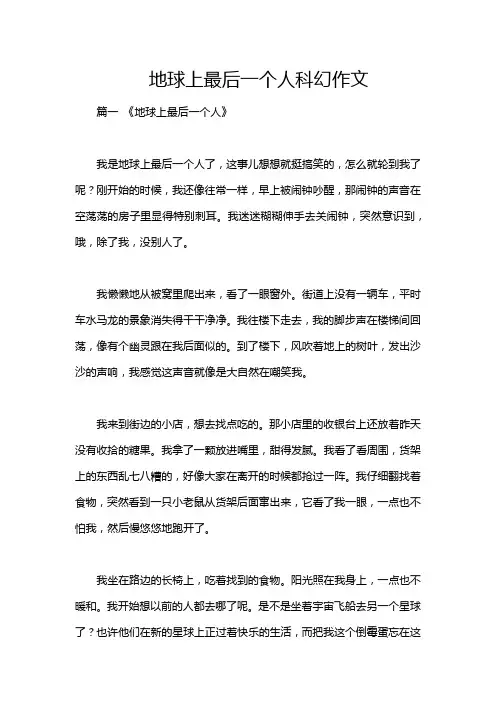 地球上最后一个人科幻作文

篇一 《地球上最后一个人》

我是地球上最后一个人了，这事儿想想就挺搞笑的，怎么就轮到我了呢？刚开始的时候，我还像往常一样，早上被闹钟吵醒，那闹钟的声音在空荡荡的房子里显得特别刺耳。我迷迷糊糊伸手去关闹钟，突然意识到，哦，除了我，没别人了。

我懒懒地从被窝里爬出来，看了一眼窗外。街道上没有一辆车，平时车水马龙的景象消失得干干净净。我往楼下走去，我的脚步声在楼梯间回荡，像有个幽灵跟在我后面似的。到了楼下，风吹着地上的树叶，发出沙沙的声响，我感觉这声音就像是大自然在嘲笑我。

我来到街边的小店，想去找点吃的。那小店里的收银台上还放着昨天没有收拾的糖果。我拿了一颗放进嘴里，甜得发腻。我看了看周围，货架上的东西乱七八糟的，好像大家在离开的时候都抢过一阵。我仔细翻找着食物，突然看到一只小老鼠从货架后面窜出来，它看了我一眼，一点也不怕我，然后慢悠悠地跑开了。

我坐在路边的长椅上，吃着找到的食物。阳光照在我身上，一点也不暖和。我开始想以前的人都去哪了呢。是不是坐着宇宙飞船去另一个星球了？也许他们在新的星球上正过着快乐的生活，而把我这个倒霉蛋忘在这